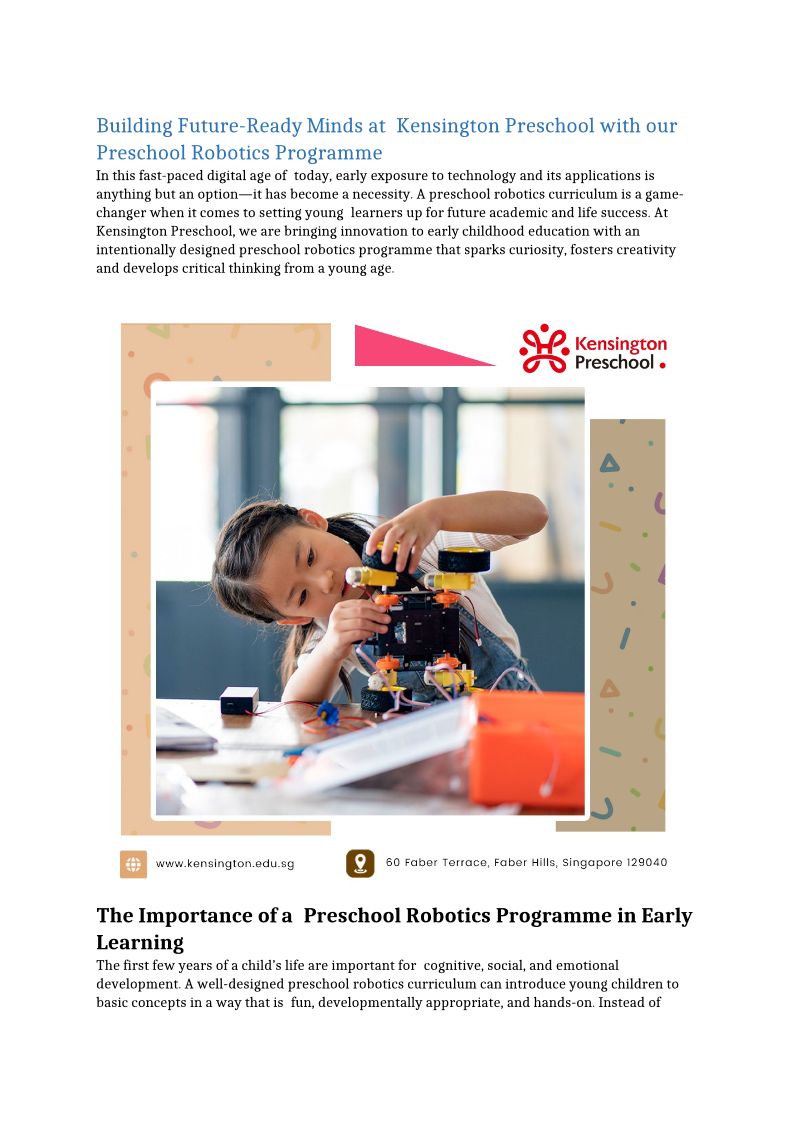 Building Future-Ready Minds at Kensington Preschool with our Preschool Robotics Programme

In this fast-paced digital age of today, early exposure to technology and its applications is anything but an option—it has become a necessity. A preschool robotics curriculum is a game-changer when it comes to setting young learners up for future academic and life success. At Kensington Preschool, we are bringing innovation to early childhood education with an intentionally designed preschool robotics programme that sparks curiosity, fosters creativity and develops critical thinking from a young age.

Kensington Preschool

www.kensington.edu.sg

60 Faber Terrace, Faber Hills, Singapore 129040

The Importance of a Preschool Robotics Programme in Early Learning

The first few years of a child's life are important for cognitive, social, and emotional development. A well-designed preschool robotics curriculum can introduce young children to basic concepts in a way that is fun, developmentally appropriate, and hands-on. Instead of